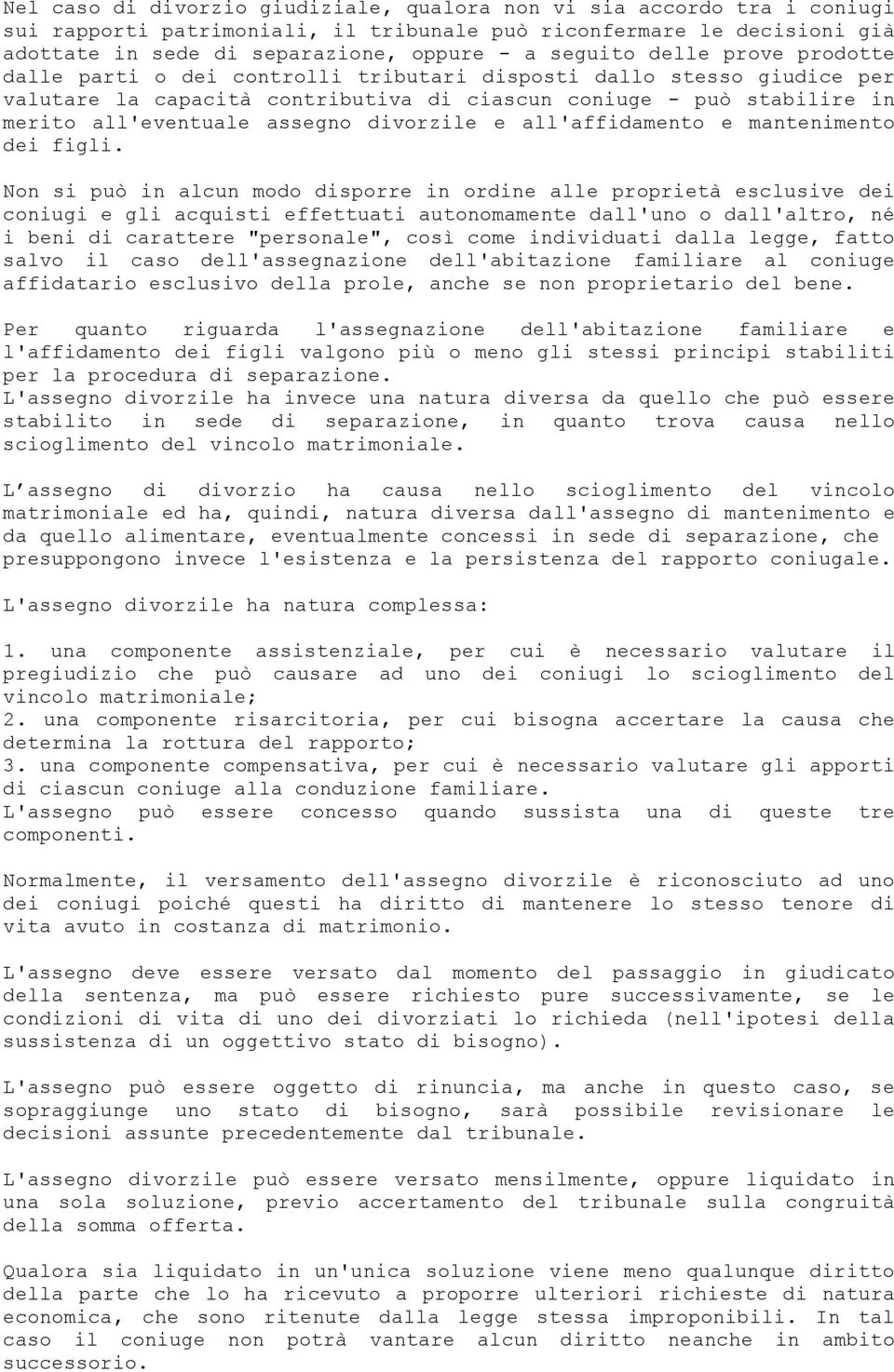 Nel caso di divorzio giudiziale, qualora non vi sia accordo tra i coniugi sui rapporti patrimoniali, il tribunale può riconfermare le decisioni già adottate in sede di separazione, oppure - a seguito delle prove prodotte dalle parti o dei controlli tributari disposti dallo stesso giudice per valutare la capacità contributiva di ciascun coniuge - può stabilire in merito all'eventuale assegno divorzile e all'affidamento e mantenimento dei figli.

Non si può in alcun modo disporre in ordine alle proprietà esclusive dei coniugi e gli acquisti effettuati autonomamente dall'uno o dall'altro, né i beni di carattere "personale", così come individuati dalla legge, fatto salvo il caso dell'assegnazione dell'abitazione familiare al coniuge affidatario esclusivo della prole, anche se non proprietario del bene.

Per quanto riguarda l'assegnazione dell'abitazione familiare e l'affidamento dei figli valgono più o meno gli stessi principi stabiliti per la procedura di separazione.
L'assegno divorzile ha invece una natura diversa da quello che può essere stabilito in sede di separazione, in quanto trova causa nello scioglimento del vincolo matrimoniale.

L'assegno di divorzio ha causa nello scioglimento del vincolo matrimoniale ed ha, quindi, natura diversa dall'assegno di mantenimento e da quello alimentare, eventualmente concessi in sede di separazione, che presuppongono invece l'esistenza e la persistenza del rapporto coniugale.

L'assegno divorzile ha natura complessa:

1. una componente assistenziale, per cui è necessario valutare il pregiudizio che può causare ad uno dei coniugi lo scioglimento del vincolo matrimoniale;
2. una componente risarcitoria, per cui bisogna accertare la causa che determina la rottura del rapporto;
3. una componente compensativa, per cui è necessario valutare gli apporti di ciascun coniuge alla conduzione familiare.
L'assegno può essere concesso quando sussista una di queste tre componenti.

Normalmente, il versamento dell'assegno divorzile è riconosciuto ad uno dei coniugi poiché questi ha diritto di mantenere lo stesso tenore di vita avuto in costanza di matrimonio.

L'assegno deve essere versato dal momento del passaggio in giudicato della sentenza, ma può essere richiesto pure successivamente, se le condizioni di vita di uno dei divorziati lo richieda (nell'ipotesi della sussistenza di un oggettivo stato di bisogno).

L'assegno può essere oggetto di rinuncia, ma anche in questo caso, se sopraggiunge uno stato di bisogno, sarà possibile revisionare le decisioni assunte precedentemente dal tribunale.

L'assegno divorzile può essere versato mensilmente, oppure liquidato in una sola soluzione, previo accertamento del tribunale sulla congruità della somma offerta.

Qualora sia liquidato in un'unica soluzione viene meno qualunque diritto della parte che lo ha ricevuto a proporre ulteriori richieste di natura economica, che sono ritenute dalla legge stessa improponibili. In tal caso il coniuge non potrà vantare alcun diritto neanche in ambito successorio.